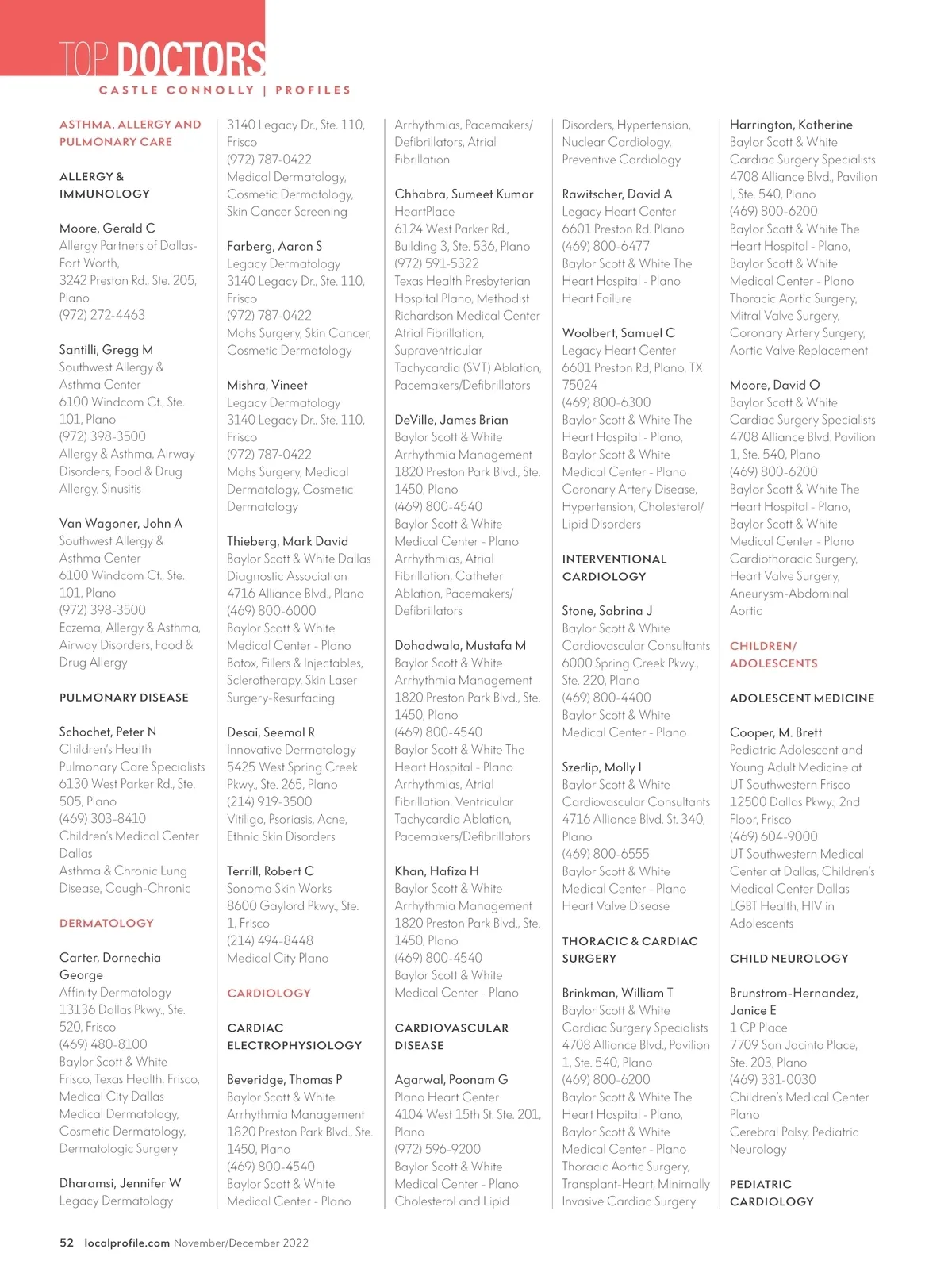 TOP DOCTORS
CASTLE CONNOLLY | PROFILES

ASTHMA, ALLERGY AND PULMONARY CARE

ALLERGY & IMMUNOLOGY

Moore, Gerald C
Allergy Partners of Dallas-Fort Worth, 3242 Preston Rd., Ste. 205, Plano
(972) 272-4463

Santilli, Gregg M
Southwest Allergy & Asthma Center
6100 Windcom Ct., Ste. 101, Plano
(972) 398-3500
Allergy & Asthma, Airway Disorders, Food & Drug Allergy, Sinusitis

Van Wagoner, John A
Southwest Allergy & Asthma Center
6100 Windcom Ct., Ste. 101, Plano
(972) 398-3500
Eczema, Allergy & Asthma, Airway Disorders, Food & Drug Allergy

PULMONARY DISEASE

Schochet, Peter N
Children's Health Pulmonary Care Specialists
6130 West Parker Rd., Ste. 505, Plano
(469) 303-8410
Children's Medical Center Dallas
Asthma & Chronic Lung Disease, Cough-Chronic

DERMATOLOGY

Carter, Dornechia George
Affinity Dermatology
13136 Dallas Pkwy., Ste. 520, Frisco
(469) 480-8100
Baylor Scott & White Frisco, Texas Health, Frisco, Medical City Dallas
Medical Dermatology, Cosmetic Dermatology, Dermatologic Surgery

Dharamsi, Jennifer W
Legacy Dermatology
3140 Legacy Dr., Ste. 110, Frisco
(972) 787-0422
Medical Dermatology, Cosmetic Dermatology, Skin Cancer Screening

Farberg, Aaron S
Legacy Dermatology
3140 Legacy Dr., Ste. 110, Frisco
(972) 787-0422
Mohs Surgery, Skin Cancer, Cosmetic Dermatology

Mishra, Vineet
Legacy Dermatology
3140 Legacy Dr., Ste. 110, Frisco
(972) 787-0422
Mohs Surgery, Medical Dermatology, Cosmetic Dermatology

Thieberg, Mark David
Baylor Scott & White Dallas Diagnostic Association
4716 Alliance Blvd., Plano
(469) 800-6000
Baylor Scott & White Medical Center - Plano
Botox, Fillers & Injectables, Sclerotherapy, Skin Laser Surgery-Resurfacing

Desai, Seemal R
Innovative Dermatology
5425 West Spring Creek Pkwy., Ste. 265, Plano
(214) 919-3500
Vitiligo, Psoriasis, Acne, Ethnic Skin Disorders

Terrill, Robert C
Sonoma Skin Works
8600 Gaylord Pkwy., Ste. 1, Frisco
(214) 494-8448
Medical City Plano

CARDIOLOGY

CARDIAC ELECTROPHYSIOLOGY

Beveridge, Thomas P
Baylor Scott & White Arrhythmia Management
1820 Preston Park Blvd., Ste. 1450, Plano
(469) 800-4540
Baylor Scott & White Medical Center - Plano
Arrhythmias, Pacemakers/Defibrillators, Atrial Fibrillation

Chhabra, Sumeet Kumar
HeartPlace
6124 West Parker Rd., Building 3, Ste. 536, Plano
(972) 591-5322
Texas Health Presbyterian Hospital Plano, Methodist Richardson Medical Center
Atrial Fibrillation, Supraventricular Tachycardia (SVT) Ablation, Pacemakers/Defibrillators

DeVille, James Brian
Baylor Scott & White Arrhythmia Management
1820 Preston Park Blvd., Ste. 1450, Plano
(469) 800-4540
Baylor Scott & White Medical Center - Plano
Arrhythmias, Atrial Fibrillation, Catheter Ablation, Pacemakers/Defibrillators

Dohadwala, Mustafa M
Baylor Scott & White Arrhythmia Management
1820 Preston Park Blvd., Ste. 1450, Plano
(469) 800-4540
Baylor Scott & White The Heart Hospital - Plano
Arrhythmias, Atrial Fibrillation, Ventricular Tachycardia Ablation, Pacemakers/Defibrillators

Khan, Hafiza H
Baylor Scott & White Arrhythmia Management
1820 Preston Park Blvd., Ste. 1450, Plano
(469) 800-4540
Baylor Scott & White Medical Center - Plano

CARDIOVASCULAR DISEASE

Agarwal, Poonam G
Plano Heart Center
4104 West 15th St. Ste. 201, Plano
(972) 596-9200
Baylor Scott & White Medical Center - Plano
Cholesterol and Lipid Disorders, Hypertension, Nuclear Cardiology, Preventive Cardiology

Rawitscher, David A
Legacy Heart Center
6601 Preston Rd. Plano
(469) 800-6477
Baylor Scott & White The Heart Hospital - Plano
Heart Failure

Woolbert, Samuel C
Legacy Heart Center
6601 Preston Rd, Plano, TX 75024
(469) 800-6300
Baylor Scott & White The Heart Hospital - Plano, Baylor Scott & White Medical Center - Plano
Coronary Artery Disease, Hypertension, Cholesterol/Lipid Disorders

INTERVENTIONAL CARDIOLOGY

Stone, Sabrina J
Baylor Scott & White Cardiovascular Consultants
6000 Spring Creek Pkwy., Ste. 220, Plano
(469) 800-4400
Baylor Scott & White Medical Center - Plano

Szerlip, Molly I
Baylor Scott & White Cardiovascular Consultants
4716 Alliance Blvd. St. 340, Plano
(469) 800-6555
Baylor Scott & White Medical Center - Plano
Heart Valve Disease

THORACIC & CARDIAC SURGERY

Brinkman, William T
Baylor Scott & White Cardiac Surgery Specialists
4708 Alliance Blvd., Pavilion 1, Ste. 540, Plano
(469) 800-6200
Baylor Scott & White The Heart Hospital - Plano, Baylor Scott & White Medical Center - Plano
Thoracic Aortic Surgery, Transplant-Heart, Minimally Invasive Cardiac Surgery

Harrington, Katherine
Baylor Scott & White Cardiac Surgery Specialists
4708 Alliance Blvd., Pavilion I, Ste. 540, Plano
(469) 800-6200
Baylor Scott & White The Heart Hospital - Plano, Baylor Scott & White Medical Center - Plano
Thoracic Aortic Surgery, Mitral Valve Surgery, Coronary Artery Surgery, Aortic Valve Replacement

Moore, David O
Baylor Scott & White Cardiac Surgery Specialists
4708 Alliance Blvd. Pavilion 1, Ste. 540, Plano
(469) 800-6200
Baylor Scott & White The Heart Hospital - Plano, Baylor Scott & White Medical Center - Plano
Cardiothoracic Surgery, Heart Valve Surgery, Aneurysm-Abdominal Aortic

CHILDREN/ ADOLESCENTS

ADOLESCENT MEDICINE

Cooper, M. Brett
Pediatric Adolescent and Young Adult Medicine at UT Southwestern Frisco
12500 Dallas Pkwy., 2nd Floor, Frisco
(469) 604-9000
UT Southwestern Medical Center at Dallas, Children's Medical Center Dallas
LGBT Health, HIV in Adolescents

CHILD NEUROLOGY

Brunstrom-Hernandez, Janice E
1 CP Place
7709 San Jacinto Place, Ste. 203, Plano
(469) 331-0030
Children's Medical Center Plano
Cerebral Palsy, Pediatric Neurology

PEDIATRIC CARDIOLOGY

52 localprofile.com November/December 2022